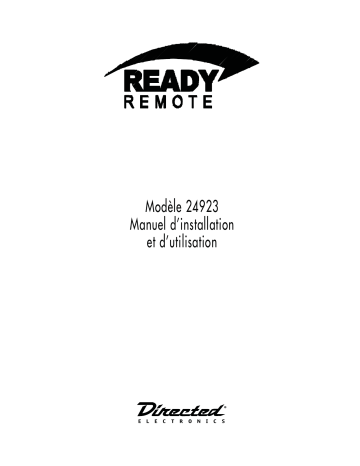 READY
REMOTE

Modèle 24923
Manuel d'installation
et d'utilisation

Directed®
ELECTRONICS